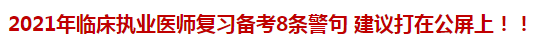 2021年临床执业医师复习备考8条警句 建议打在公屏上！！